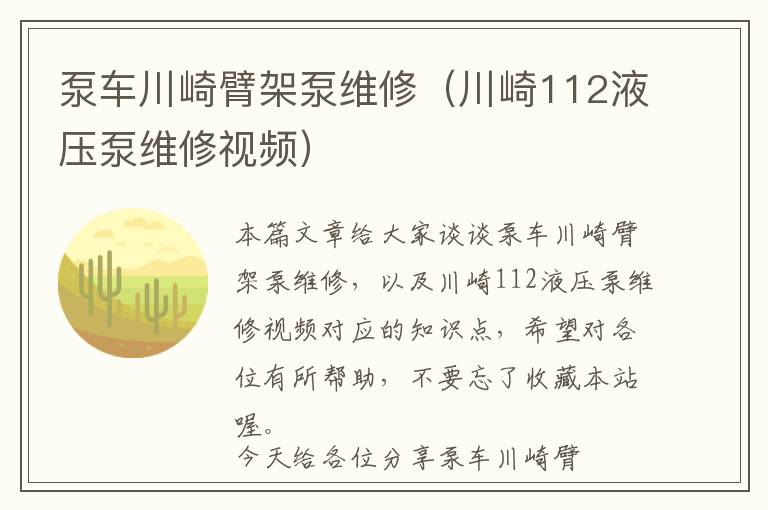 泵车川崎臂架泵维修（川崎112液压泵维修视频）

本篇文章给大家谈谈泵车川崎臂架泵维修，以及川崎112液压泵维修视频对应的知识点，希望对各位有所帮助，不要忘了收藏本站喔。

今天给各位分享泵车川崎臂